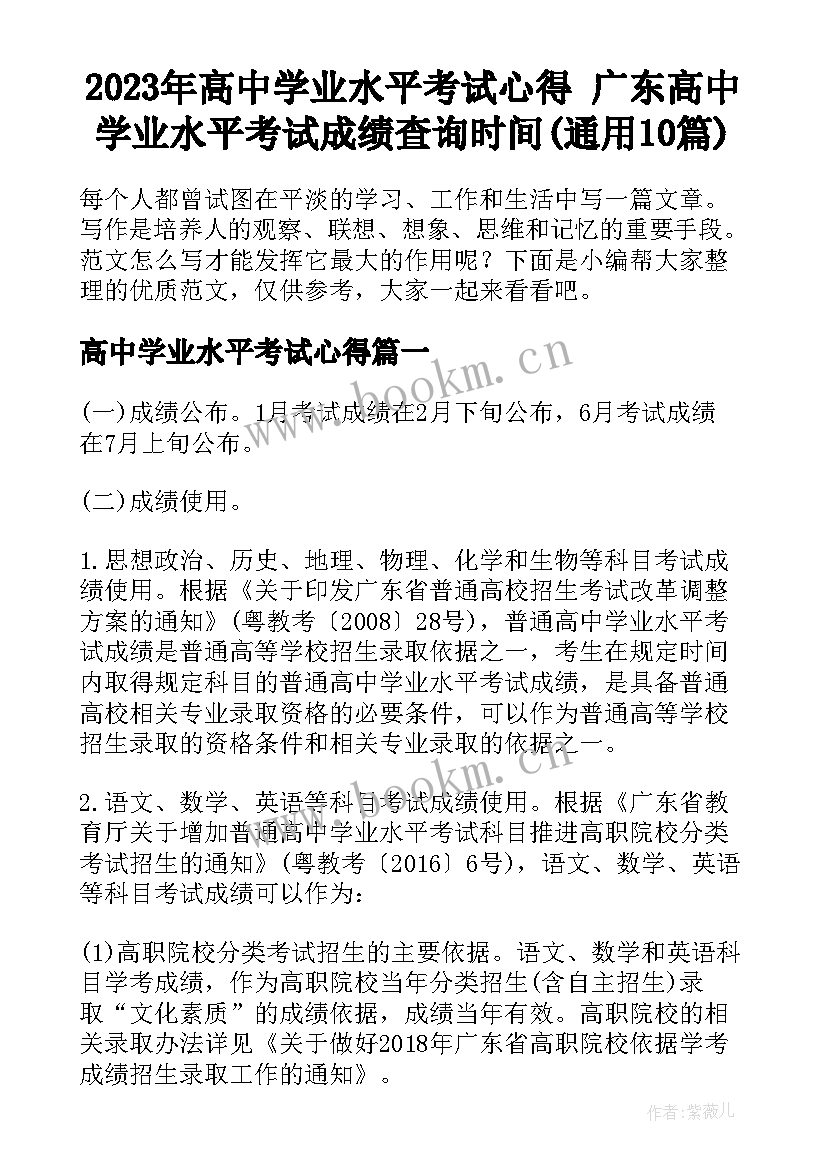 2023年高中学业水平考试心得 广东高中学业水平考试成绩查询时间(通用10篇)

每个人都曾试图在平淡的学习、工作和生活中写一篇文章。写作是培养人的观察、联想、想象、思维和记忆的重要手段。范文怎么写才能发挥它最大的作用呢？下面是小编帮大家整理的优质范文，仅供参考，大家一起来看看吧。

高中学业水平考试心得篇一

www.bookm.cn

(一)成绩公布。1月考试成绩在2月下旬公布，6月考试成绩在7月上旬公布。

(二)成绩使用。

1.思想政治、历史、地理、物理、化学和生物等科目考试成绩使用。根据《关于印发广东省普通高校招生考试改革调整方案的通知》(粤教考〔2008〕28号)，普通高中学业水平考试成绩是普通高等学校招生录取依据之一，考生在规定时间内取得规定科目的普通高中学业水平考试成绩，是具备普通高校相关专业录取资格的必要条件，可以作为普通高等学校招生录取的资格条件和相关专业录取的依据之一。

www.bookm.cn

2.语文、数学、英语等科目考试成绩使用。根据《广东省教育厅关于增加普通高中学业水平考试科目推进高职院校分类考试招生的通知》(粤教考〔2016〕6号)，语文、数学、英语等科目考试成绩可以作为：

(1)高职院校分类考试招生的主要依据。语文、数学和英语科目学考成绩，作为高职院校当年分类招生(含自主招生)录取“文化素质”的成绩依据，成绩当年有效。高职院校的相关录取办法详见《关于做好2018年广东省高职院校依据学考成绩招生录取工作的通知》。

作者:紫薇儿